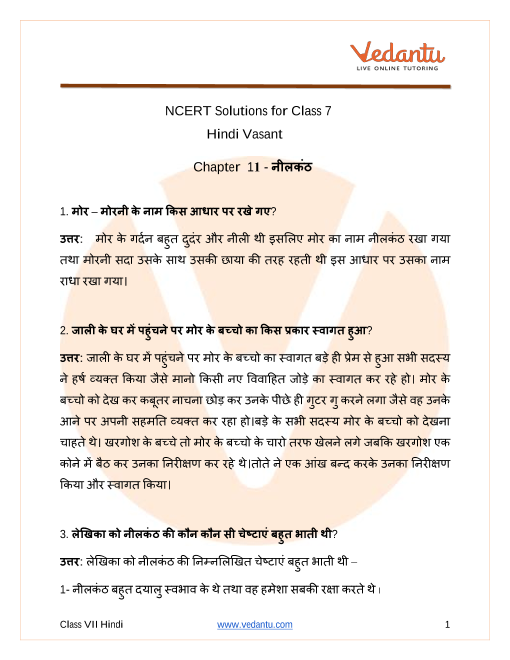 Vedantu
LIVE ONLINE TUTORING

NCERT Solutions for Class 7
Hindi Vasant

Chapter 11 - नीलकंठ

1. मोर – मोरनी के नाम किस आधार पर रखे गए?

उत्तर: मोर के गर्दन बहुत दुदंर और नीली थी इसलिए मोर का नाम नीलकंठ रखा गया तथा मोरनी सदा उसके साथ उसकी छाया की तरह रहती थी इस आधार पर उसका नाम राधा रखा गया।

2. जाली के घर में पहुंचने पर मोर के बच्चो का किस प्रकार स्वागत हुआ?

उत्तर: जाली के घर में पहुंचने पर मोर के बच्चो का स्वागत बड़े ही प्रेम से हुआ सभी सदस्य ने हर्ष व्यक्त किया जैसे मानो किसी नए विवाहित जोड़े का स्वागत कर रहे हो। मोर के बच्चो को देख कर कबूतर नाचना छोड़ कर उनके पीछे ही गुटर गु करने लगा जैसे वह उनके आने पर अपनी सहमति व्यक्त कर रहा हो।बड़े के सभी सदस्य मोर के बच्चो को देखना चाहते थे। खरगोश के बच्चे तो मोर के बच्चो के चारो तरफ खेलने लगे जबकि खरगोश एक कोने में बैठ कर उनका निरीक्षण कर रहे थे।तोते ने एक आंख बन्द करके उनका निरीक्षण किया और स्वागत किया।

3. लेखिका को नीलकंठ की कौन कौन सी चेष्टाएं बहुत भाती थी?

उत्तर: लेखिका को नीलकंठ की निम्नलिखित चेष्टाएं बहुत भाती थी –

1- नीलकंठ बहुत दयालु स्वभाव के थे तथा वह हमेशा सबकी रक्षा करते थे।

Class VII Hindi www.vedantu.com 1